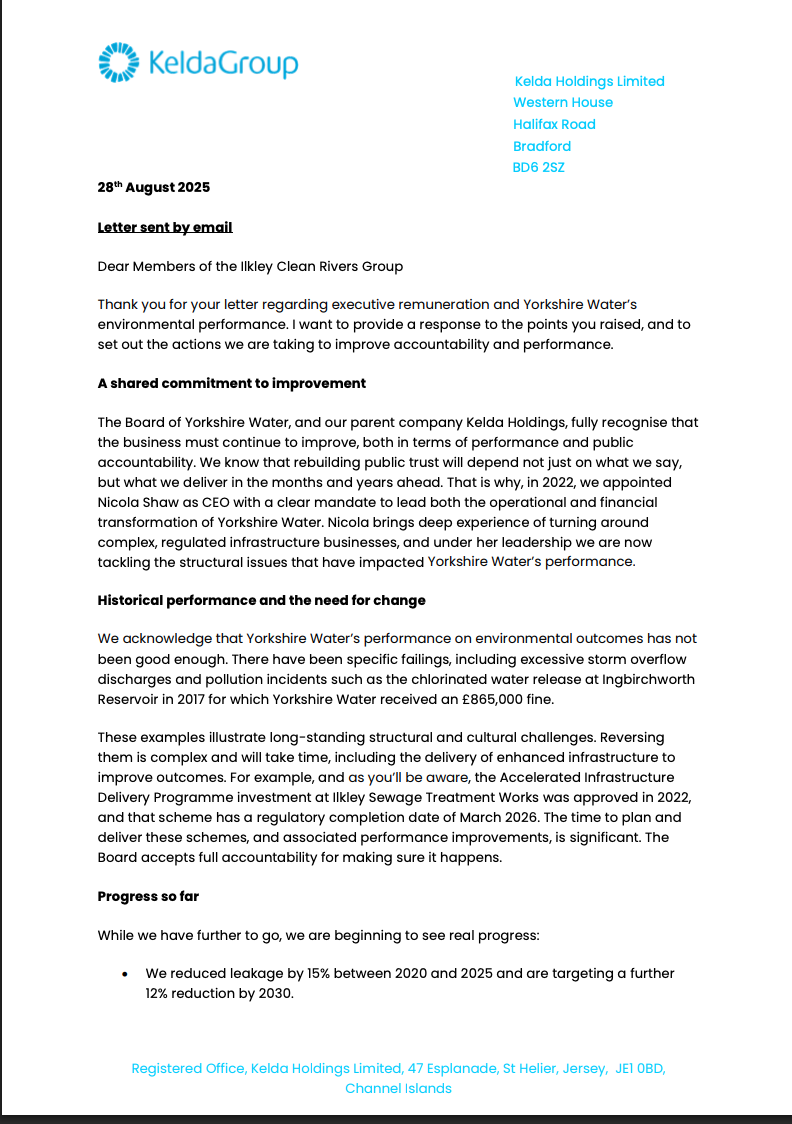 KeldaGroup

Kelda Holdings Limited
Western House
Halifax Road
Bradford
BD6 2SZ

28th August 2025

Letter sent by email

Dear Members of the Ilkley Clean Rivers Group

Thank you for your letter regarding executive remuneration and Yorkshire Water's environmental performance. I want to provide a response to the points you raised, and to set out the actions we are taking to improve accountability and performance.

A shared commitment to improvement

The Board of Yorkshire Water, and our parent company Kelda Holdings, fully recognise that the business must continue to improve, both in terms of performance and public accountability. We know that rebuilding public trust will depend not just on what we say, but what we deliver in the months and years ahead. That is why, in 2022, we appointed Nicola Shaw as CEO with a clear mandate to lead both the operational and financial transformation of Yorkshire Water. Nicola brings deep experience of turning around complex, regulated infrastructure businesses, and under her leadership we are now tackling the structural issues that have impacted Yorkshire Water's performance.

Historical performance and the need for change

We acknowledge that Yorkshire Water's performance on environmental outcomes has not been good enough. There have been specific failings, including excessive storm overflow discharges and pollution incidents such as the chlorinated water release at Ingbirchworth Reservoir in 2017 for which Yorkshire Water received an £865,000 fine.

These examples illustrate long-standing structural and cultural challenges. Reversing them is complex and will take time, including the delivery of enhanced infrastructure to improve outcomes. For example, and as you'll be aware, the Accelerated Infrastructure Delivery Programme investment at Ilkley Sewage Treatment Works was approved in 2022, and that scheme has a regulatory completion date of March 2026. The time to plan and deliver these schemes, and associated performance improvements, is significant. The Board accepts full accountability for making sure it happens.

Progress so far

While we have further to go, we are beginning to see real progress:

• We reduced leakage by 15% between 2020 and 2025 and are targeting a further 12% reduction by 2030.

Registered Office, Kelda Holdings Limited, 47 Esplanade, St Helier, Jersey, JE1 0BD, Channel Islands